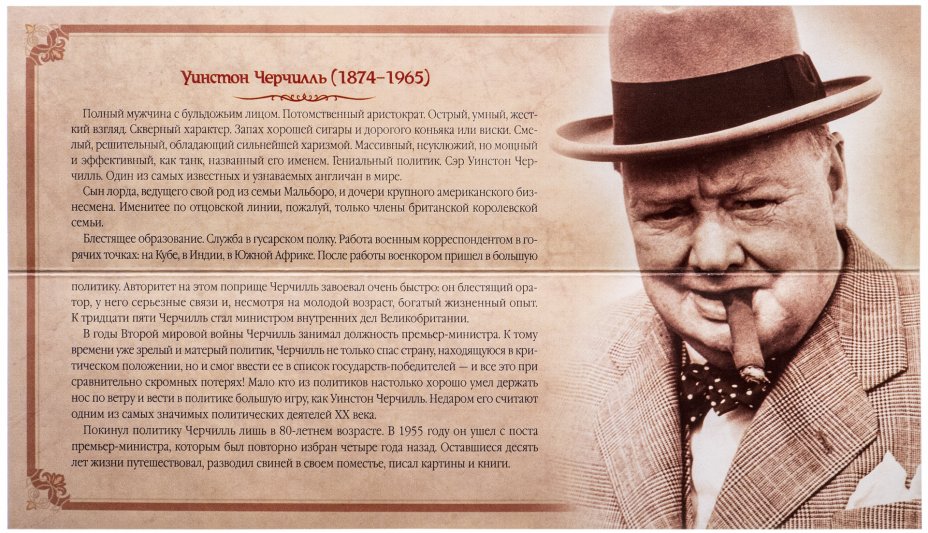 Уинстон Черчилль (1874–1965)

Полный мужчина с бульдожьим лицом. Потомственный аристократ. Острый, умный, жесткий взгляд. Скверный характер. Запах хорошей сигары и дорогого коньяка или виски. Смелый, решительный, обладающий сильнейшей харизмой. Массивный, неуклюжий, но мощный и эффективный, как танк, названный его именем. Гениальный политик. Сэр Уинстон Черчилль. Один из самых известных и узнаваемых англичан в мире.

Сын лорда, ведущего свой род из семьи Мальборо, и дочери крупного американского бизнесмена. Именитее по отцовской линии, пожалуй, только члены британской королевской семьи.

Блестящее образование. Служба в гусарском полку. Работа военным корреспондентом в горячих точках: на Кубе, в Индии, в Южной Африке. После работы военкором пришел в большую политику. Авторитет на этом поприще Черчилль завоевал очень быстро: он блестящий оратор, у него серьезные связи и, несмотря на молодой возраст, богатый жизненный опыт. К тридцати пяти Черчилль стал министром внутренних дел Великобритании.

В годы Второй мировой войны Черчилль занимал должность премьер-министра. К тому времени уже зрелый и матерый политик, Черчилль не только спас страну, находящуюся в критическом положении, но и смог ввести ее в список государств-победителей — и все это при сравнительно скромных потерях! Мало кто из политиков настолько хорошо умел держать нос по ветру и вести в политике большую игру, как Уинстон Черчилль. Недаром его считают одним из самых значимых политических деятелей XX века.

Покинул политику Черчилль лишь в 80-летнем возрасте. В 1955 году он ушел с поста премьер-министра, которым был повторно избран четыре года назад. Оставшиеся десять лет жизни путешествовал, разводил свиней в своем поместье, писал картины и книги.